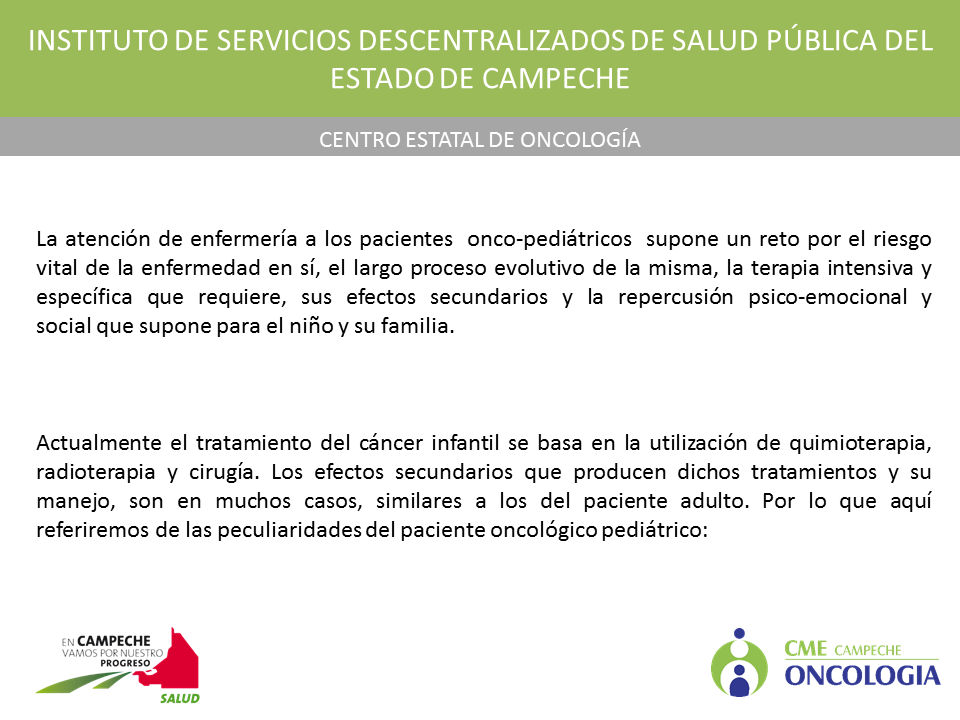 INSTITUTO DE SERVICIOS DESCENTRALIZADOS DE SALUD PÚBLICA DEL ESTADO DE CAMPECHE

CENTRO ESTATAL DE ONCOLOGÍA

La atención de enfermería a los pacientes onco-pediátricos supone un reto por el riesgo vital de la enfermedad en sí, el largo proceso evolutivo de la misma, la terapia intensiva y específica que requiere, sus efectos secundarios y la repercusión psico-emocional y social que supone para el niño y su familia.

Actualmente el tratamiento del cáncer infantil se basa en la utilización de quimioterapia, radioterapia y cirugía. Los efectos secundarios que producen dichos tratamientos y su manejo, son en muchos casos, similares a los del paciente adulto. Por lo que aquí referiremos de las peculiaridades del paciente oncológico pediátrico:

EN CAMPECHE VAMOS POR NUESTRO PROGRESO SALUD

CME CAMPECHE ONCOLOGIA